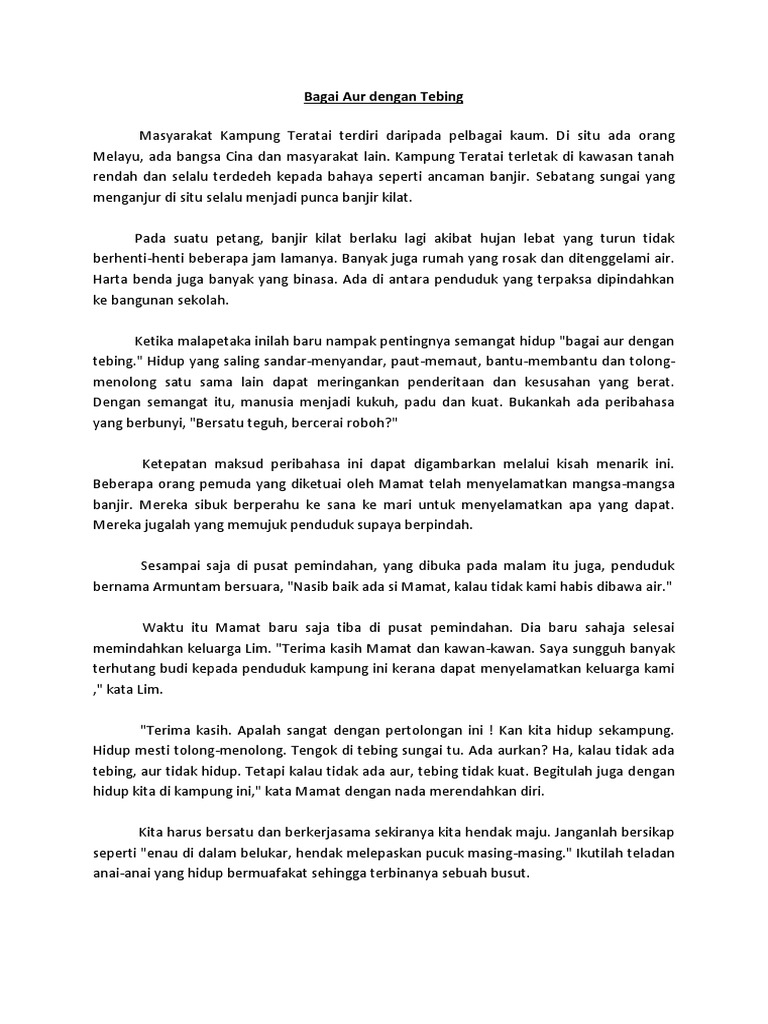 Bagai Aur dengan Tebing

Masyarakat Kampung Teratai terdiri daripada pelbagai kaum. Di situ ada orang Melayu, ada bangsa Cina dan masyarakat lain. Kampung Teratai terletak di kawasan tanah rendah dan selalu terdedeh kepada bahaya seperti ancaman banjir. Sebatang sungai yang menganjur di situ selalu menjadi punca banjir kilat.

Pada suatu petang, banjir kilat berlaku lagi akibat hujan lebat yang turun tidak berhenti-henti beberapa jam lamanya. Banyak juga rumah yang rosak dan ditenggelami air. Harta benda juga banyak yang binasa. Ada di antara penduduk yang terpaksa dipindahkan ke bangunan sekolah.

Ketika malapetaka inilah baru nampak pentingnya semangat hidup "bagai aur dengan tebing." Hidup yang saling sandar-menyandar, paut-memaut, bantu-membantu dan tolong-menolong satu sama lain dapat meringankan penderitaan dan kesusahan yang berat. Dengan semangat itu, manusia menjadi kukuh, padu dan kuat. Bukankah ada peribahasa yang berbunyi, "Bersatu teguh, bercerai roboh?"

Ketepatan maksud peribahasa ini dapat digambarkan melalui kisah menarik ini. Beberapa orang pemuda yang diketuai oleh Mamat telah menyelamatkan mangsa-mangsa banjir. Mereka sibuk berperahu ke sana ke mari untuk menyelamatkan apa yang dapat. Mereka jugalah yang memujuk penduduk supaya berpindah.

Sesampai saja di pusat pemindahan, yang dibuka pada malam itu juga, penduduk bernama Armuntam bersuara, "Nasib baik ada si Mamat, kalau tidak kami habis dibawa air."

Waktu itu Mamat baru saja tiba di pusat pemindahan. Dia baru sahaja selesai memindahkan keluarga Lim. "Terima kasih Mamat dan kawan-kawan. Saya sungguh banyak terhutang budi kepada penduduk kampung ini kerana dapat menyelamatkan keluarga kami ," kata Lim.

"Terima kasih. Apalah sangat dengan pertolongan ini ! Kan kita hidup sekampung. Hidup mesti tolong-menolong. Tengok di tebing sungai tu. Ada aurkan? Ha, kalau tidak ada tebing, aur tidak hidup. Tetapi kalau tidak ada aur, tebing tidak kuat. Begitulah juga dengan hidup kita di kampung ini," kata Mamat dengan nada merendahkan diri.

Kita harus bersatu dan berkerjasama sekiranya kita hendak maju. Janganlah bersikap seperti "enau di dalam belukar, hendak melepaskan pucuk masing-masing." Ikutilah teladan anai-anai yang hidup bermuafakat sehingga terbinanya sebuah busut.